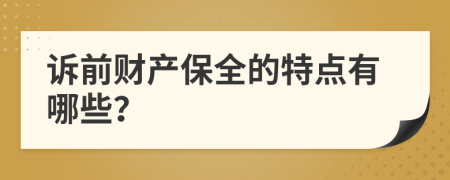 诉前财产保全的特点有哪些?